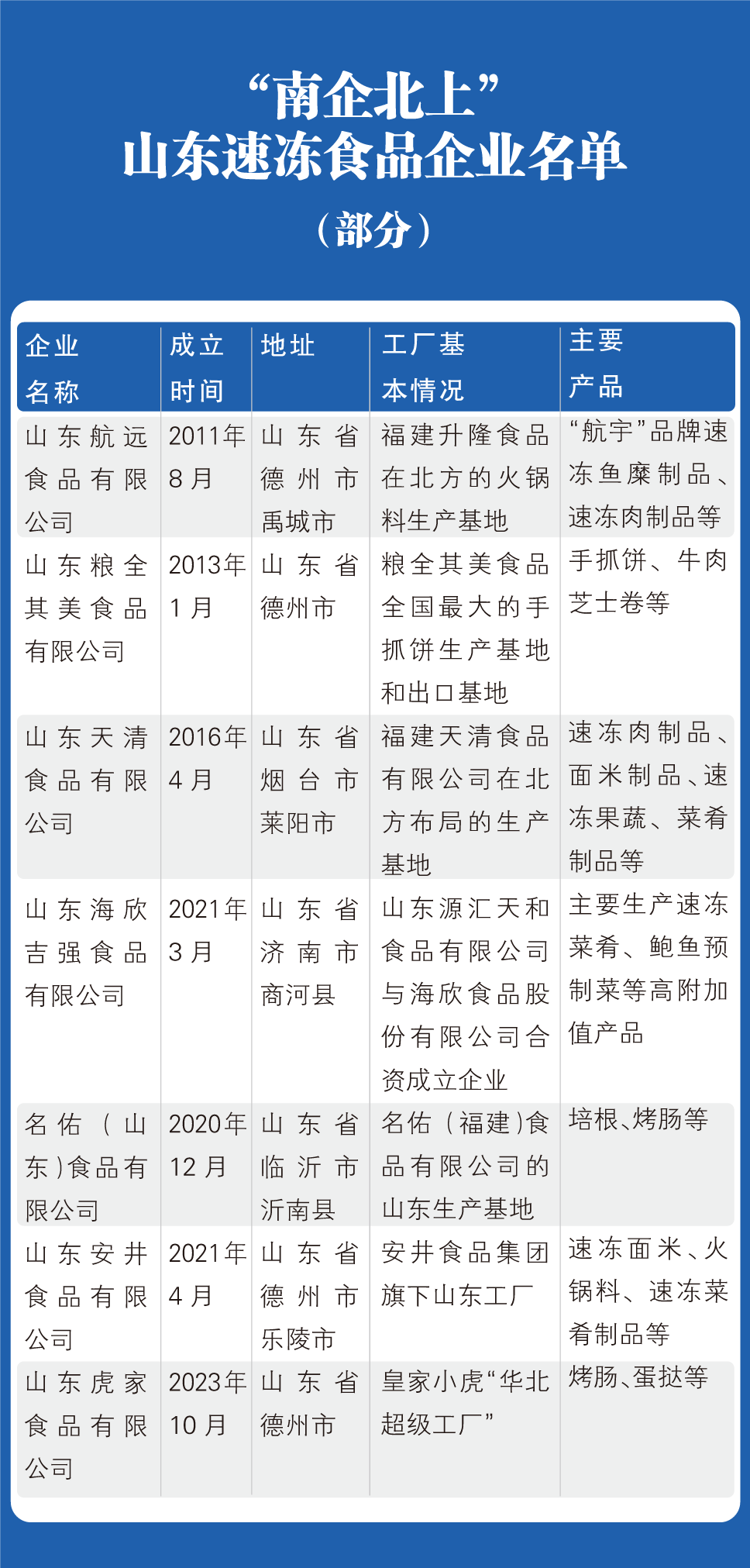 “南企北上”
山东速冻食品企业名单
（部分）

| 企业名称 | 成立时间 | 地址 | 工厂基本情况 | 主要产品 |
|---|---|---|---|---|
| 山东航远食品有限公司 | 2011年8月 | 山东省德州市禹城市 | 福建升隆食品在北方的火锅料生产基地 | “航宇”品牌速冻鱼糜制品、速冻肉制品等 |
| 山东粮全其美食品有限公司 | 2013年1月 | 山东省德州市 | 粮全其美食品全国最大的手抓饼生产基地和出口基地 | 手抓饼、牛肉芝士卷等 |
| 山东天清食品有限公司 | 2016年4月 | 山东省烟台市莱阳市 | 福建天清食品有限公司在北方布局的生产基地 | 速冻肉制品、面米制品、速冻果蔬、菜肴制品等 |
| 山东海欣吉强食品有限公司 | 2021年3月 | 山东省济南市商河县 | 山东源汇天和食品有限公司与海欣食品股份有限公司合资成立企业 | 主要生产速冻菜肴、鲍鱼预制菜等高附加值产品 |
| 名佑（山东）食品有限公司 | 2020年12月 | 山东省临沂市沂南县 | 名佑（福建）食品有限公司的山东生产基地 | 培根、烤肠等 |
| 山东安井食品有限公司 | 2021年4月 | 山东省德州市乐陵市 | 安井食品集团旗下山东工厂 | 速冻面米、火锅料、速冻菜肴制品等 |
| 山东虎家食品有限公司 | 2023年10月 | 山东省德州市 | 皇家小虎“华北超级工厂” | 烤肠、蛋挞等 |